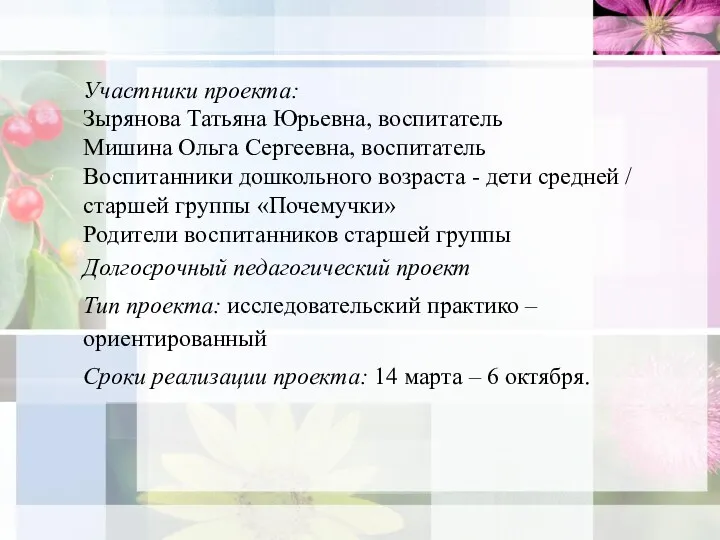 Участники проекта:
Зырянова Татьяна Юрьевна, воспитатель
Мишина Ольга Сергеевна, воспитатель
Воспитанники дошкольного возраста - дети средней / старшей группы «Почемучки»
Родители воспитанников старшей группы
Долгосрочный педагогический проект

Тип проекта: исследовательский практико – ориентированный

Сроки реализации проекта: 14 марта – 6 октября.